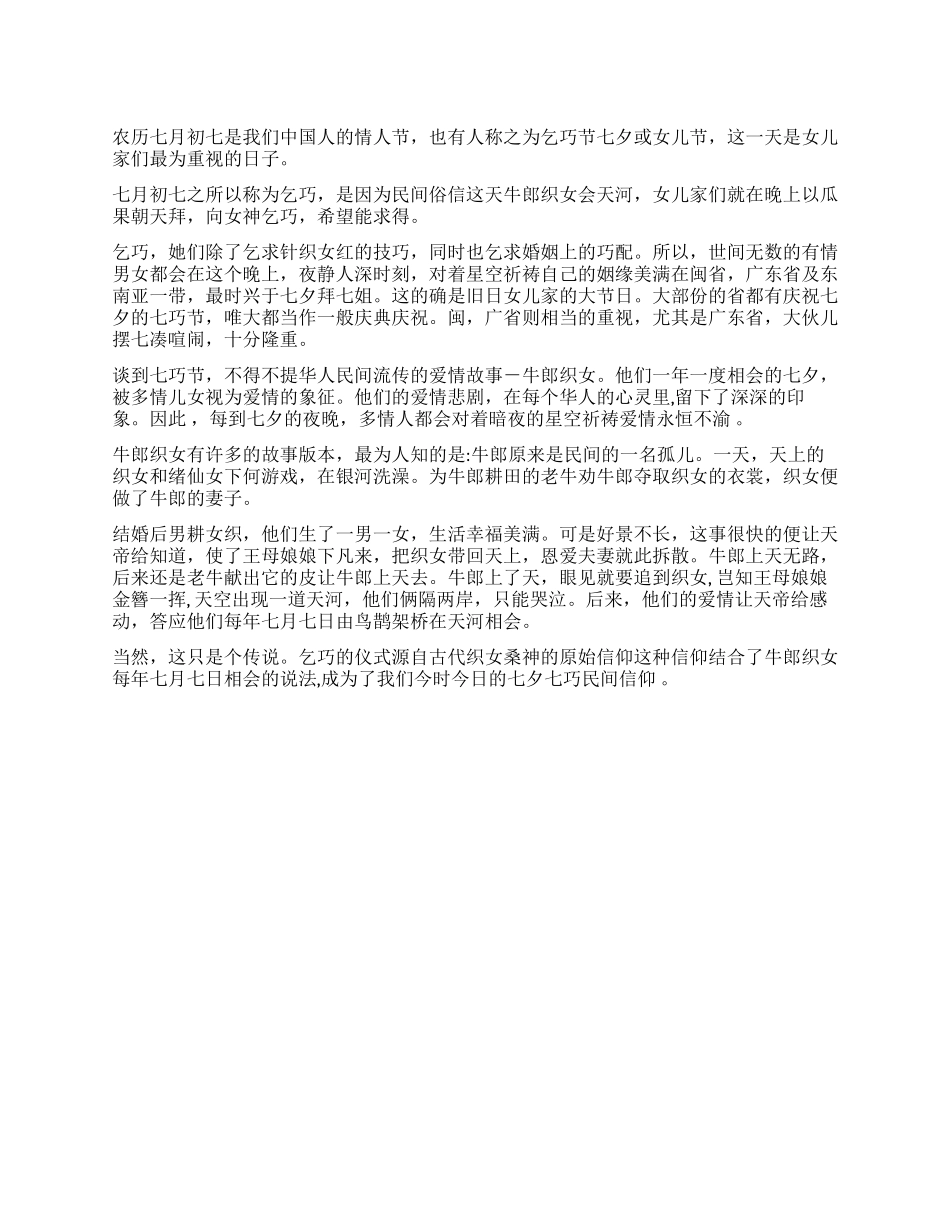 农历七月初七是我们中国人的情人节，也有人称之为乞巧节七夕或女儿节，这一天是女儿家们最为重视的日子。

七月初七之所以称为乞巧，是因为民间俗信这天牛郎织女会天河，女儿家们就在晚上以瓜果朝天拜，向女神乞巧，希望能求得。

乞巧，她们除了乞求针织女红的技巧，同时也乞求婚姻上的巧配。所以，世间无数的有情男女都会在这个晚上，夜静人深时刻，对着星空祈祷自己的姻缘美满在闽省，广东省及东南亚一带，最时兴于七夕拜七姐。这的确是旧日女儿家的大节日。大部份的省都有庆祝七夕的七巧节，唯大都当作一般庆典庆祝。闽，广省则相当的重视，尤其是广东省，大伙儿摆七凑喧闹，十分隆重。

谈到七巧节，不得不提华人民间流传的爱情故事－牛郎织女。他们一年一度相会的七夕，被多情儿女视为爱情的象征。他们的爱情悲剧，在每个华人的心灵里,留下了深深的印象。因此，每到七夕的夜晚，多情人都会对着暗夜的星空祈祷爱情永恒不渝 。

牛郎织女有许多的故事版本，最为人知的是:牛郎原来是民间的一名孤儿。一天，天上的织女和绪仙女下何游戏，在银河洗澡。为牛郎耕田的老牛劝牛郎夺取织女的衣裳，织女便做了牛郎的妻子。

结婚后男耕女织，他们生了一男一女，生活幸福美满。可是好景不长，这事很快的便让天帝给知道，使了王母娘娘下凡来，把织女带回天上，恩爱夫妻就此拆散。牛郎上天无路，后来还是老牛献出它的皮让牛郎上天去。牛郎上了天，眼见就要追到织女,岂知王母娘娘金簪一挥,天空出现一道天河，他们俩隔两岸，只能哭泣。后来，他们的爱情让天帝给感动，答应他们每年七月七日由鸟鹊架桥在天河相会。

当然，这只是个传说。乞巧的仪式源自古代织女桑神的原始信仰这种信仰结合了牛郎织女每年七月七日相会的说法,成为了我们今时今日的七夕七巧民间信仰 。